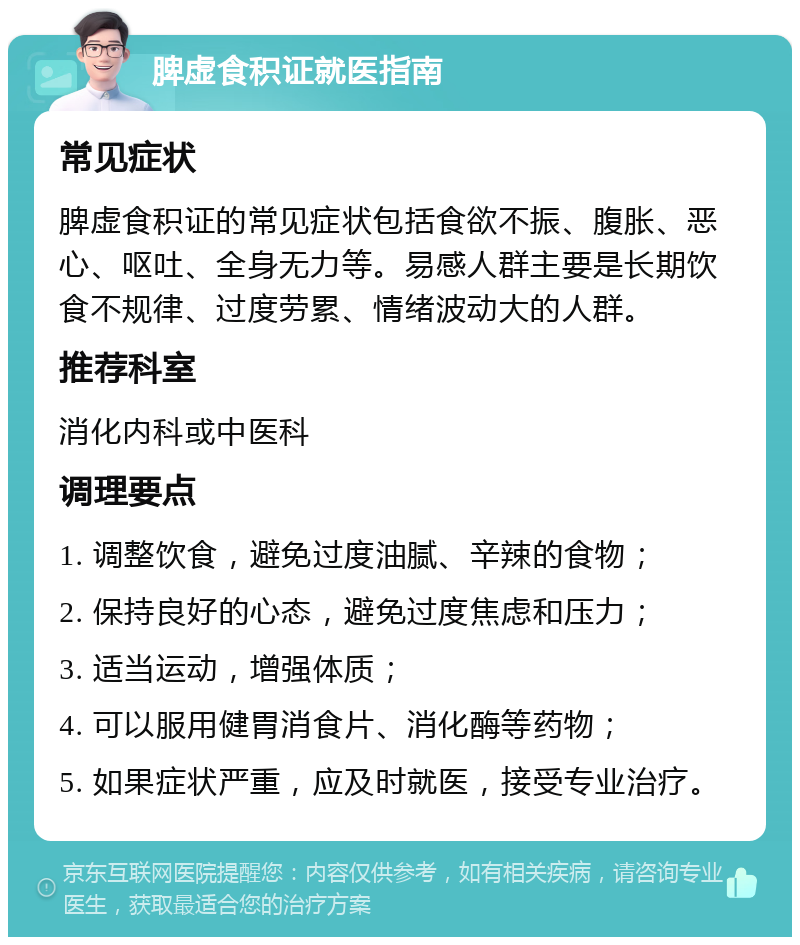 脾虚食积证就医指南

常见症状

脾虚食积证的常见症状包括食欲不振、腹胀、恶心、呕吐、全身无力等。易感人群主要是长期饮食不规律、过度劳累、情绪波动大的人群。

推荐科室

消化内科或中医科

调理要点

1. 调整饮食，避免过度油腻、辛辣的食物；

2. 保持良好的心态，避免过度焦虑和压力；

3. 适当运动，增强体质；

4. 可以服用健胃消食片、消化酶等药物；

5. 如果症状严重，应及时就医，接受专业治疗。

京东互联网医院提醒您：内容仅供参考，如有相关疾病，请咨询专业医生，获取最适合您的治疗方案